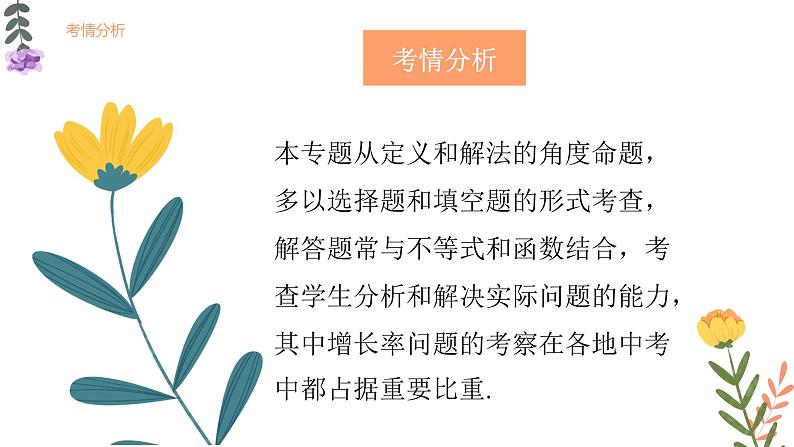 考情分析

考情分析

本专题从定义和解法的角度命题，多以选择题和填空题的形式考查，解答题常与不等式和函数结合，考查学生分析和解决实际问题的能力，其中增长率问题的考察在各地中考中都占据重要比重.